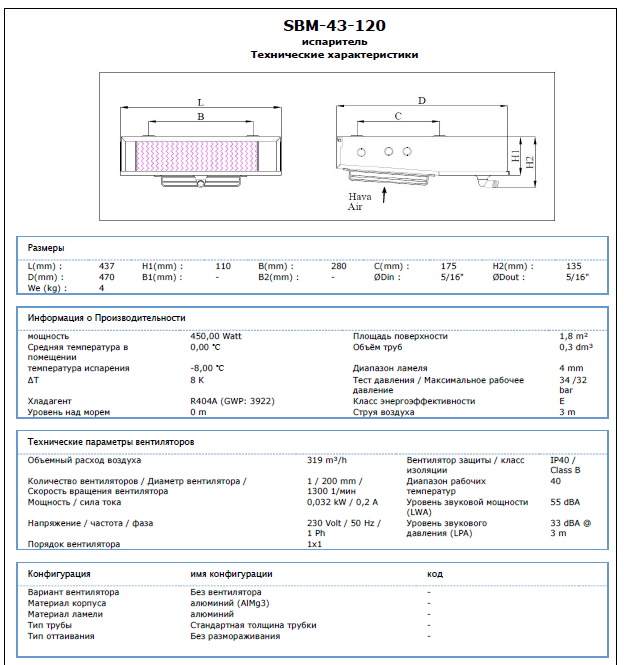 SBM-43-120
испаритель
Технические характеристики

L
B
D
C
H1
H2
Hava
Air

Размеры

| L(mm) : | 437 | H1(mm) : | 110 | B(mm) : | 280 | C(mm) : | 175 | H2(mm) : | 135 |
|---|---|---|---|---|---|---|---|---|---|
| D(mm) : | 470 | B1(mm) : | - | B2(mm) : | - | ØDin : | 5/16" | ØDout : | 5/16" |
| We (kg) : | 4 | | | | | | | | |

Информация о Производительности

| мощность | 450,00 Watt | Площадь поверхности | 1,8 m² |
|---|---|---|---|
| Средняя температура в помещении | 0,00 °C | Объём труб | 0,3 dm³ |
| температура испарения | -8,00 °C | Диапазон ламеля | 4 mm |
| ΔT | 8 K | Тест давления / Максимальное рабочее давление | 34 /32 bar |
| Хладагент | R404A (GWP: 3922) | Класс энергоэффективности | E |
| Уровень над морем | 0 m | Струя воздуха | 3 m |

Технические параметры вентиляторов

| Объемный расход воздуха | 319 m³/h | Вентилятор защиты / класс изоляции | IP40 / Class B |
|---|---|---|---|
| Количество вентиляторов / Диаметр вентилятора / Скорость вращения вентилятора | 1 / 200 mm / 1300 1/мин | Диапазон рабочих температур | 40 |
| Мощность / сила тока | 0,032 kW / 0,2 A | Уровень звуковой мощности (LWA) | 55 dBA |
| Напряжение / частота / фаза | 230 Volt / 50 Hz / 1 Ph | Уровень звукового давления (LPA) | 33 dBA @ 3 m |
| Порядок вентилятора | 1x1 | | |

| Конфигурация | имя конфигурации | код |
|---|---|---|
| Вариант вентилятора | Без вентилятора | - |
| Материал корпуса | алюминий (AlMg3) | - |
| Материал ламели | алюминий | - |
| Тип трубы | Стандартная толщина трубки | - |
| Тип оттаивания | Без размораживания | - |